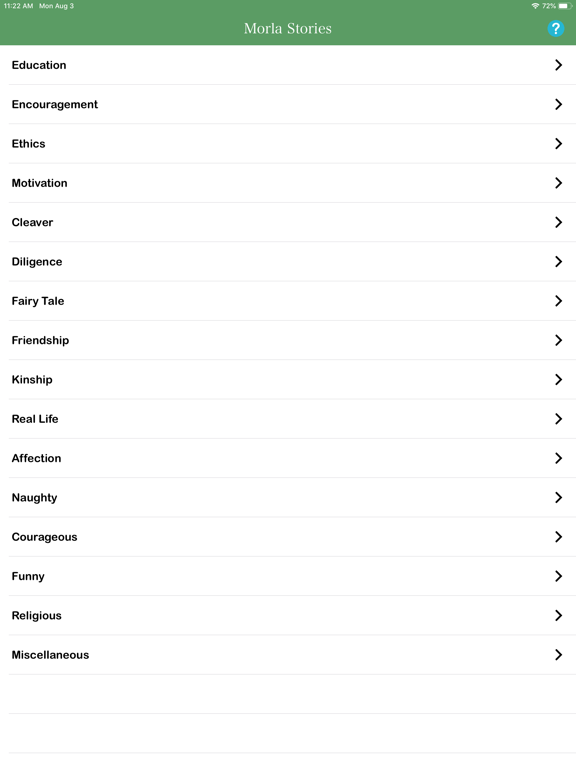 11:22 AM Mon Aug 3

72%

Morla Stories

?

Education

Encouragement

Ethics

Motivation

Cleaver

Diligence

Fairy Tale

Friendship

Kinship

Real Life

Affection

Naughty

Courageous

Funny

Religious

Miscellaneous